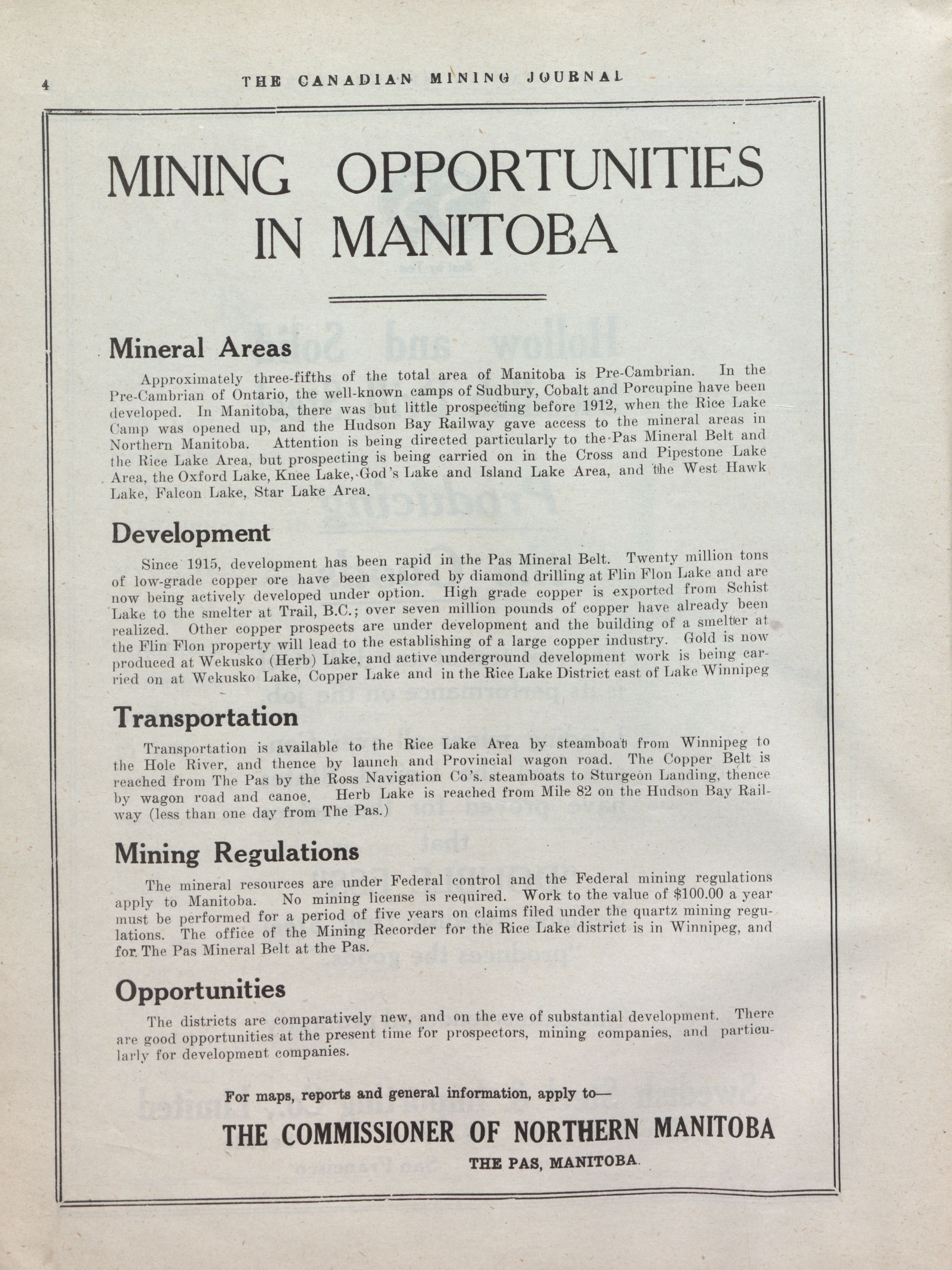 4 THE CANADIAN MINING JOURNAL

MINING OPPORTUNITIES IN MANITOBA

Mineral Areas

Approximately three-fifths of the total area of Manitoba is Pre-Cambrian. In the Pre-Cambrian of Ontario, the well-known camps of Sudbury, Cobalt and Porcupine have been developed. In Manitoba, there was but little prospecting before 1912, when the Rice Lake Camp was opened up, and the Hudson Bay Railway gave access to the mineral areas in Northern Manitoba. Attention is being directed particularly to the Pas Mineral Belt and the Rice Lake Area, but prospecting is being carried on in the Cross and Pipestone Lake Area, the Oxford Lake, Knee Lake, God's Lake and Island Lake Area, and the West Hawk Lake, Falcon Lake, Star Lake Area.

Development

Since 1915, development has been rapid in the Pas Mineral Belt. Twenty million tons of low-grade copper ore have been explored by diamond drilling at Flin Flon Lake and are now being actively developed under option. High grade copper is exported from Schist Lake to the smelter at Trail, B.C.; over seven million pounds of copper have already been realized. Other copper prospects are under development and the building of a smelter at the Flin Flon property will lead to the establishing of a large copper industry. Gold is now produced at Wekusko (Herb) Lake, and active underground development work is being carried on at Wekusko Lake, Copper Lake and in the Rice Lake District east of Lake Winnipeg

Transportation

Transportation is available to the Rice Lake Area by steamboat from Winnipeg to the Hole River, and thence by launch and Provincial wagon road. The Copper Belt is reached from The Pas by the Ross Navigation Co's. steamboats to Sturgeon Landing, thence by wagon road and canoe. Herb Lake is reached from Mile 82 on the Hudson Bay Railway (less than one day from The Pas.)

Mining Regulations

The mineral resources are under Federal control and the Federal mining regulations apply to Manitoba. No mining license is required. Work to the value of $100.00 a year must be performed for a period of five years on claims filed under the quartz mining regulations. The office of the Mining Recorder for the Rice Lake district is in Winnipeg, and for The Pas Mineral Belt at the Pas.

Opportunities

The districts are comparatively new, and on the eve of substantial development. There are good opportunities at the present time for prospectors, mining companies, and particularly for development companies.

For maps, reports and general information, apply to—

THE COMMISSIONER OF NORTHERN MANITOBA

THE PAS, MANITOBA.